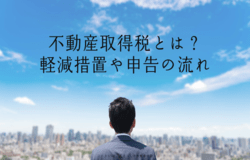 不動産取得税とは？
軽減措置や申告の流れ